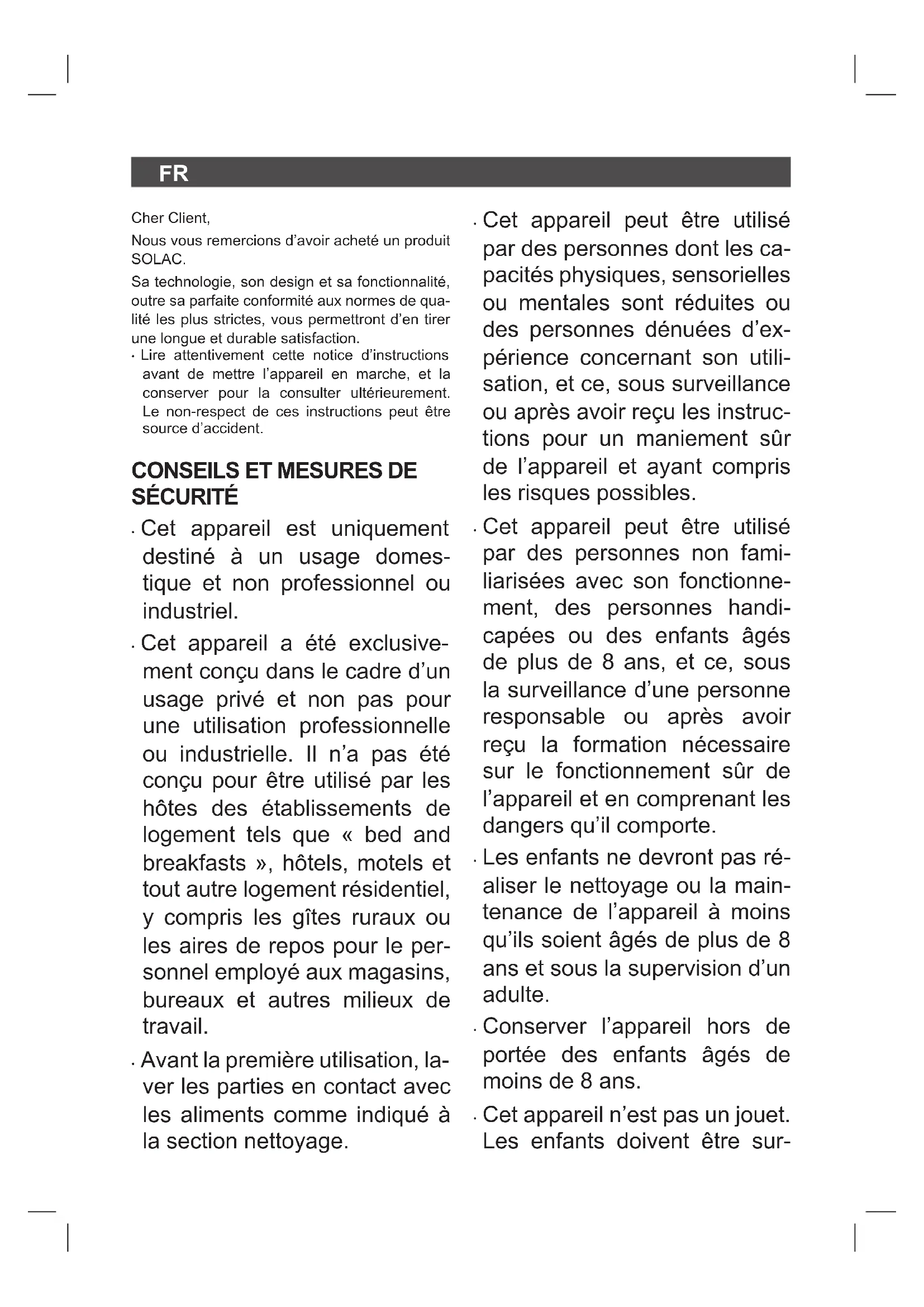 FR

Cher Client,

Nous vous remercions d'avoir acheté un produit SOLAC.

Sa technologie, son design et sa fonctionnalité, outre sa parfaite conformité aux normes de qualité les plus strictes, vous permettront d'en tirer une longue et durable satisfaction.

· Lire attentivement cette notice d'instructions avant de mettre l'appareil en marche, et la conserver pour la consulter ultérieurement. Le non-respect de ces instructions peut être source d'accident.

CONSEILS ET MESURES DE SÉCURITÉ

· Cet appareil est uniquement destiné à un usage domestique et non professionnel ou industriel.

· Cet appareil a été exclusivement conçu dans le cadre d'un usage privé et non pas pour une utilisation professionnelle ou industrielle. Il n'a pas été conçu pour être utilisé par les hôtes des établissements de logement tels que « bed and breakfasts », hôtels, motels et tout autre logement résidentiel, y compris les gîtes ruraux ou les aires de repos pour le personnel employé aux magasins, bureaux et autres milieux de travail.

· Avant la première utilisation, laver les parties en contact avec les aliments comme indiqué à la section nettoyage.

· Cet appareil peut être utilisé par des personnes dont les capacités physiques, sensorielles ou mentales sont réduites ou des personnes dénuées d'expérience concernant son utilisation, et ce, sous surveillance ou après avoir reçu les instructions pour un maniement sûr de l'appareil et ayant compris les risques possibles.

· Cet appareil peut être utilisé par des personnes non familiarisées avec son fonctionnement, des personnes handicapées ou des enfants âgés de plus de 8 ans, et ce, sous la surveillance d'une personne responsable ou après avoir reçu la formation nécessaire sur le fonctionnement sûr de l'appareil et en comprenant les dangers qu'il comporte.

· Les enfants ne devront pas réaliser le nettoyage ou la maintenance de l'appareil à moins qu'ils soient âgés de plus de 8 ans et sous la supervision d'un adulte.

· Conserver l'appareil hors de portée des enfants âgés de moins de 8 ans.

· Cet appareil n'est pas un jouet. Les enfants doivent être sur-